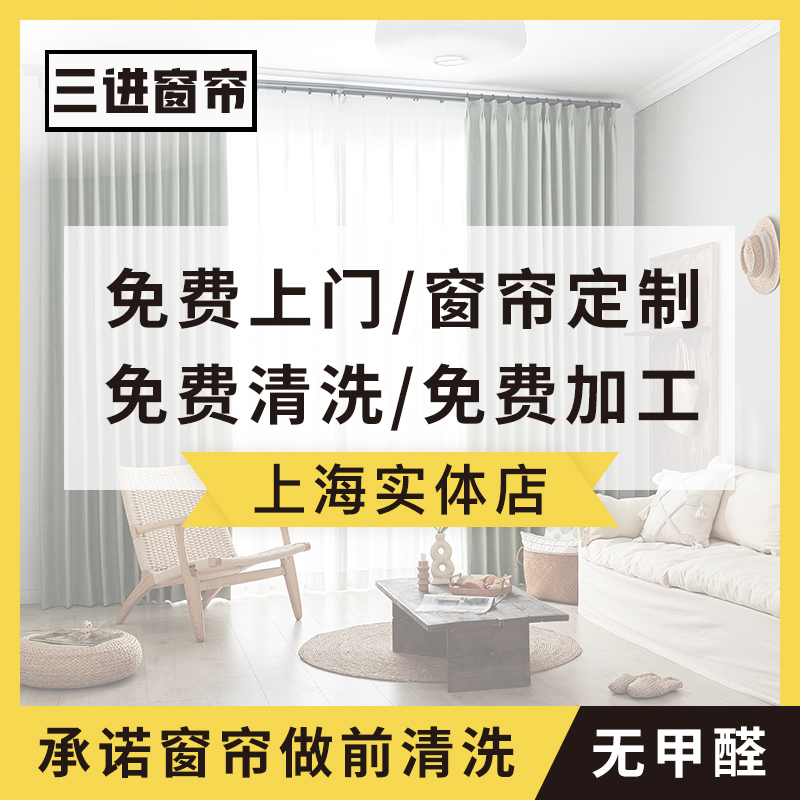 三进窗帘

免费上门/窗帘定制
免费清洗/免费加工

上海实体店

承诺窗帘做前清洗

无甲醛